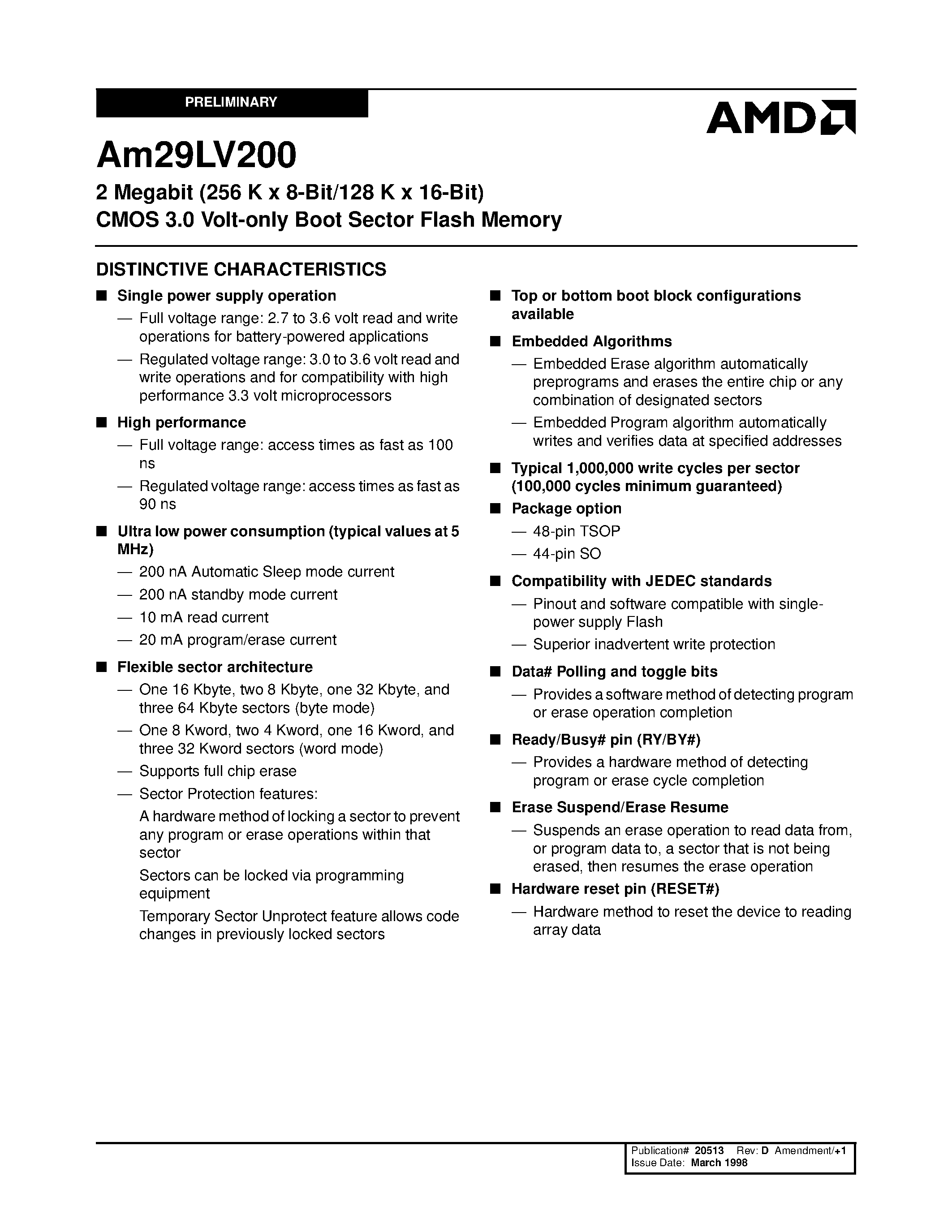 PRELIMINARY

AMD

Am29LV200

2 Megabit (256 K x 8-Bit/128 K x 16-Bit) CMOS 3.0 Volt-only Boot Sector Flash Memory

DISTINCTIVE CHARACTERISTICS

■ Single power supply operation

— Full voltage range: 2.7 to 3.6 volt read and write operations for battery-powered applications

— Regulated voltage range: 3.0 to 3.6 volt read and write operations and for compatibility with high performance 3.3 volt microprocessors

■ High performance

— Full voltage range: access times as fast as 100 ns

— Regulated voltage range: access times as fast as 90 ns

■ Ultra low power consumption (typical values at 5 MHz)

— 200 nA Automatic Sleep mode current

— 200 nA standby mode current

— 10 mA read current

— 20 mA program/erase current

■ Flexible sector architecture

— One 16 Kbyte, two 8 Kbyte, one 32 Kbyte, and three 64 Kbyte sectors (byte mode)

— One 8 Kword, two 4 Kword, one 16 Kword, and three 32 Kword sectors (word mode)

— Supports full chip erase

— Sector Protection features:

A hardware method of locking a sector to prevent any program or erase operations within that sector

Sectors can be locked via programming equipment

Temporary Sector Unprotect feature allows code changes in previously locked sectors

■ Top or bottom boot block configurations available

■ Embedded Algorithms

— Embedded Erase algorithm automatically preprograms and erases the entire chip or any combination of designated sectors

— Embedded Program algorithm automatically writes and verifies data at specified addresses

■ Typical 1,000,000 write cycles per sector (100,000 cycles minimum guaranteed)

■ Package option

— 48-pin TSOP

— 44-pin SO

■ Compatibility with JEDEC standards

— Pinout and software compatible with single-power supply Flash

— Superior inadvertent write protection

■ Data# Polling and toggle bits

— Provides a software method of detecting program or erase operation completion

■ Ready/Busy# pin (RY/BY#)

— Provides a hardware method of detecting program or erase cycle completion

■ Erase Suspend/Erase Resume

— Suspends an erase operation to read data from, or program data to, a sector that is not being erased, then resumes the erase operation

■ Hardware reset pin (RESET#)

— Hardware method to reset the device to reading array data

Publication# 20513 Rev: D Amendment/+1
Issue Date: March 1998